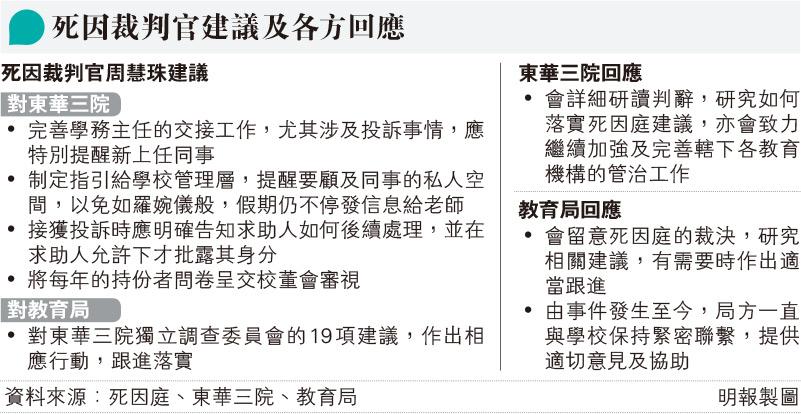 死因裁判官建議及各方回應

死因裁判官周慧珠建議

對東華三院

• 完善學務主任的交接工作，尤其涉及投訴事情，應特別提醒新上任同事

• 制定指引給學校管理層，提醒要顧及同事的私人空間，以免如羅婉儀般，假期仍不停發信息給老師

• 接獲投訴時應明確告知求助人如何後續處理，並在求助人允許下才批露其身分

• 將每年的持份者問卷呈交校董會審視

對教育局

• 對東華三院獨立調查委員會的19項建議，作出相應行動，跟進落實

東華三院回應

• 會詳細研讀判辭，研究如何落實死因庭建議，亦會致力繼續加強及完善轄下各教育機構的管治工作

教育局回應

• 會留意死因庭的裁決，研究相關建議，有需要時作出適當跟進

• 由事件發生至今，局方一直與學校保持緊密聯繫，提供適切意見及協助

資料來源：死因庭、東華三院、教育局

明報製圖